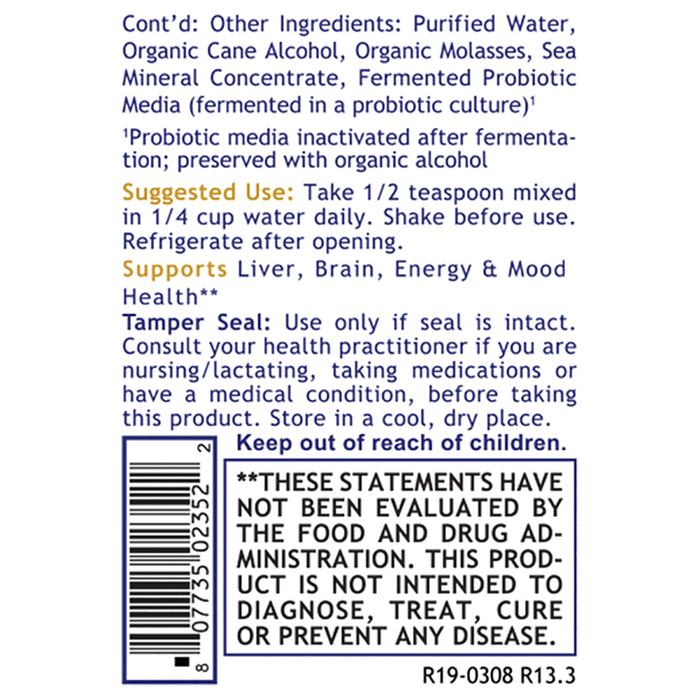 Cont'd: Other Ingredients: Purified Water, Organic Cane Alcohol, Organic Molasses, Sea Mineral Concentrate, Fermented Probiotic Media (fermented in a probiotic culture)$^1$

$^1$Probiotic media inactivated after fermentation; preserved with organic alcohol

Suggested Use: Take 1/2 teaspoon mixed in 1/4 cup water daily. Shake before use. Refrigerate after opening.

Supports Liver, Brain, Energy & Mood Health**

Tamper Seal: Use only if seal is intact. Consult your health practitioner if you are nursing/lactating, taking medications or have a medical condition, before taking this product. Store in a cool, dry place.

Keep out of reach of children.

8 07735 02352 2

**THESE STATEMENTS HAVE NOT BEEN EVALUATED BY THE FOOD AND DRUG ADMINISTRATION. THIS PRODUCT IS NOT INTENDED TO DIAGNOSE, TREAT, CURE OR PREVENT ANY DISEASE.

R19-0308 R13.3